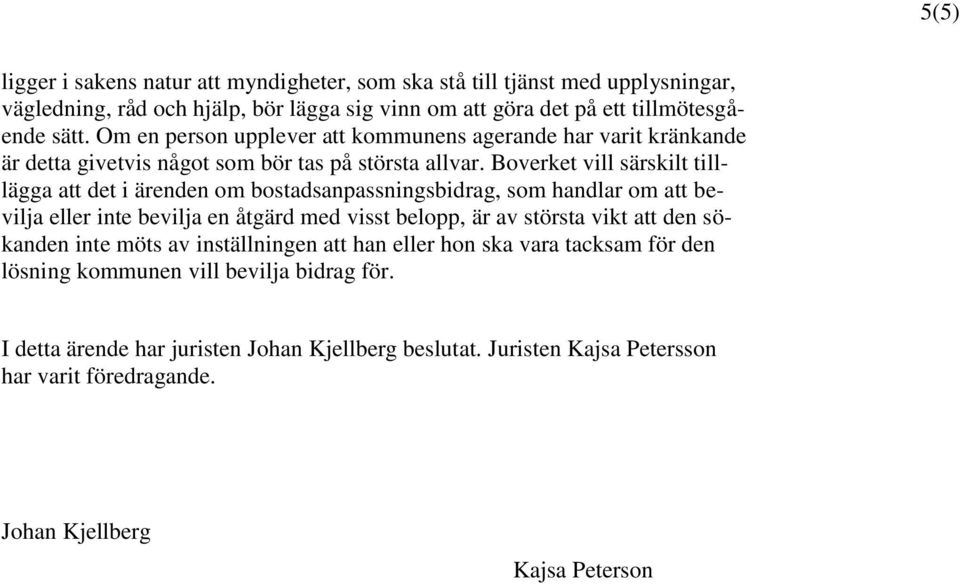 5(5)

ligger i sakens natur att myndigheter, som ska stå till tjänst med upplysningar, vägledning, råd och hjälp, bör lägga sig vinn om att göra det på ett tillmötesgående sätt. Om en person upplever att kommunens agerande har varit kränkande är detta givetvis något som bör tas på största allvar. Boverket vill särskilt tilllägga att det i ärenden om bostadsanpassningsbidrag, som handlar om att bevilja eller inte bevilja en åtgärd med visst belopp, är av största vikt att den sökanden inte möts av inställningen att han eller hon ska vara tacksam för den lösning kommunen vill bevilja bidrag för.

I detta ärende har juristen Johan Kjellberg beslutat. Juristen Kajsa Petersson har varit föredragande.

Johan Kjellberg

Kajsa Peterson